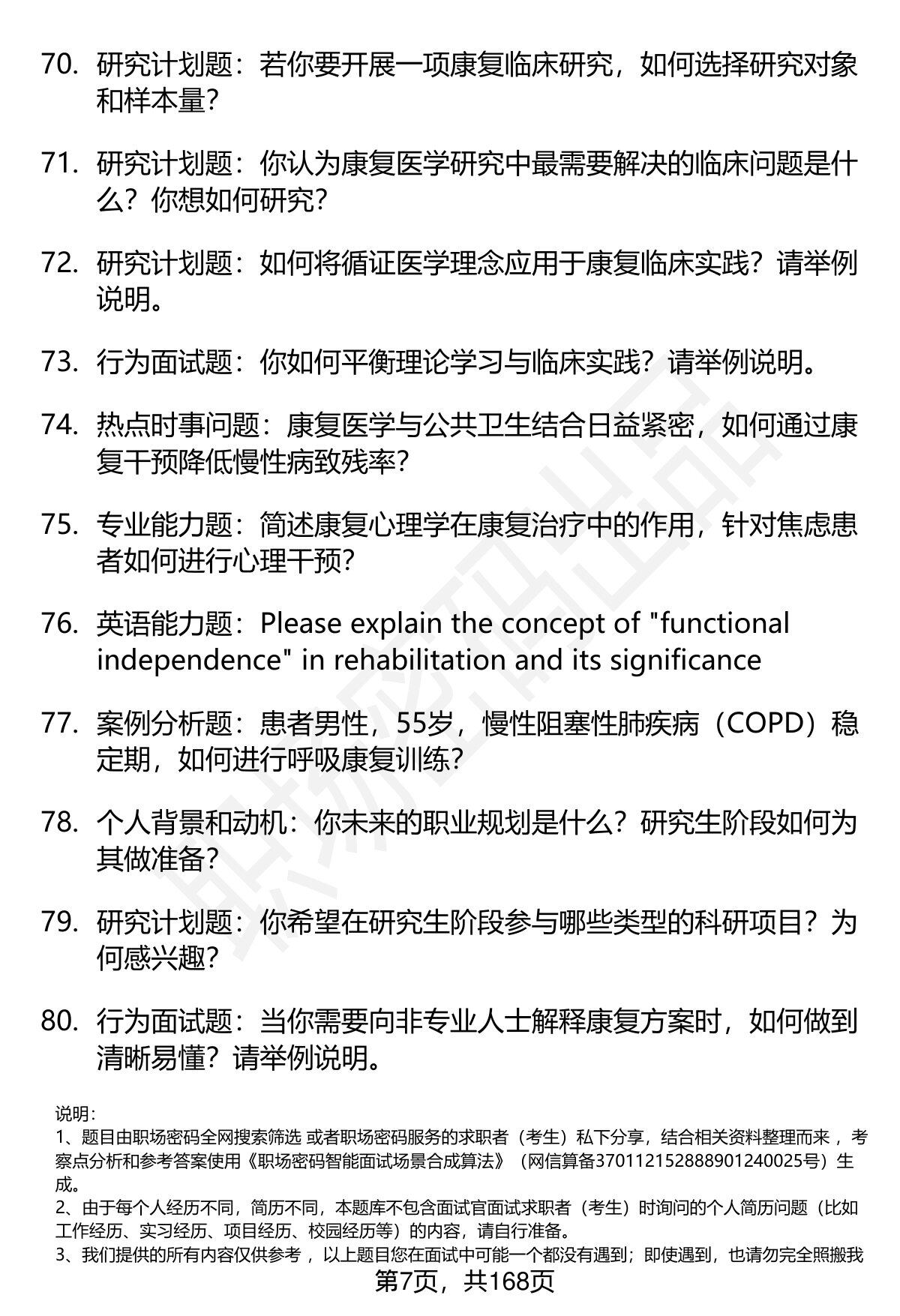 70. 研究计划题：若你要开展一项康复临床研究，如何选择研究对象和样本量？

71. 研究计划题：你认为康复医学研究中最需要解决的临床问题是什么？你想如何研究？

72. 研究计划题：如何将循证医学理念应用于康复临床实践？请举例说明。

73. 行为面试题：你如何平衡理论学习与临床实践？请举例说明。

74. 热点时事问题：康复医学与公共卫生结合日益紧密，如何通过康复干预降低慢性病致残率？

75. 专业能力题：简述康复心理学在康复治疗中的作用，针对焦虑患者如何进行心理干预？

76. 英语能力题：Please explain the concept of "functional independence" in rehabilitation and its significance

77. 案例分析题：患者男性，55岁，慢性阻塞性肺疾病（COPD）稳定期，如何进行呼吸康复训练？

78. 个人背景和动机：你未来的职业规划是什么？研究生阶段如何为其做准备？

79. 研究计划题：你希望在研究生阶段参与哪些类型的科研项目？为何感兴趣？

80. 行为面试题：当你需要向非专业人士解释康复方案时，如何做到清晰易懂？请举例说明。

说明：
1、题目由职场密码全网搜索筛选 或者职场密码服务的求职者（考生）私下分享，结合相关资料整理而来 ，考察点分析和参考答案使用《职场密码智能面试场景合成算法》（网信算备370112152888901240025号）生成。
2、由于每个人经历不同，简历不同，本题库不包含面试官面试求职者（考生）时询问的个人简历问题（比如工作经历、实习经历、项目经历、校园经历等）的内容，请自行准备。
3、我们提供的所有内容仅供参考 ，以上题目您在面试中可能一个都没有遇到；即使遇到，也请勿完全照搬我

第7页，共168页